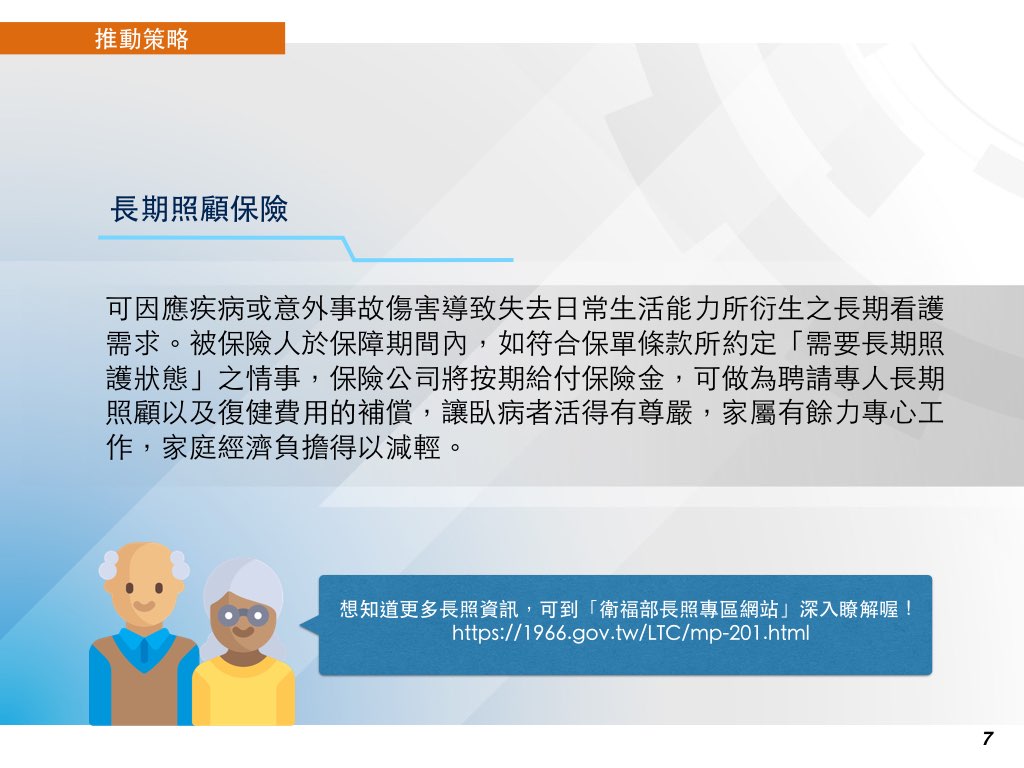 推動策略

長期照顧保險

可因應疾病或意外事故傷害導致失去日常生活能力所衍生之長期看護需求。被保險人於保障期間內，如符合保單條款所約定「需要長期照護狀態」之情事，保險公司將按期給付保險金，可做為聘請專人長期照顧以及復健費用的補償，讓臥病者活得有尊嚴，家屬有餘力專心工作，家庭經濟負擔得以減輕。

想知道更多長照資訊，可到「衛福部長照專區網站」深入瞭解喔！
https://1966.gov.tw/LTC/mp-201.html

7